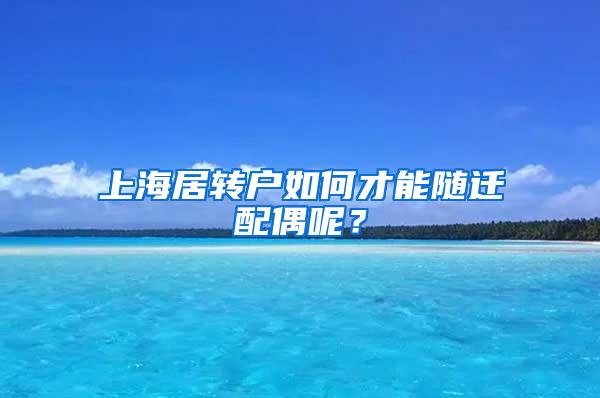 上海居转户如何才能随迁配偶呢？